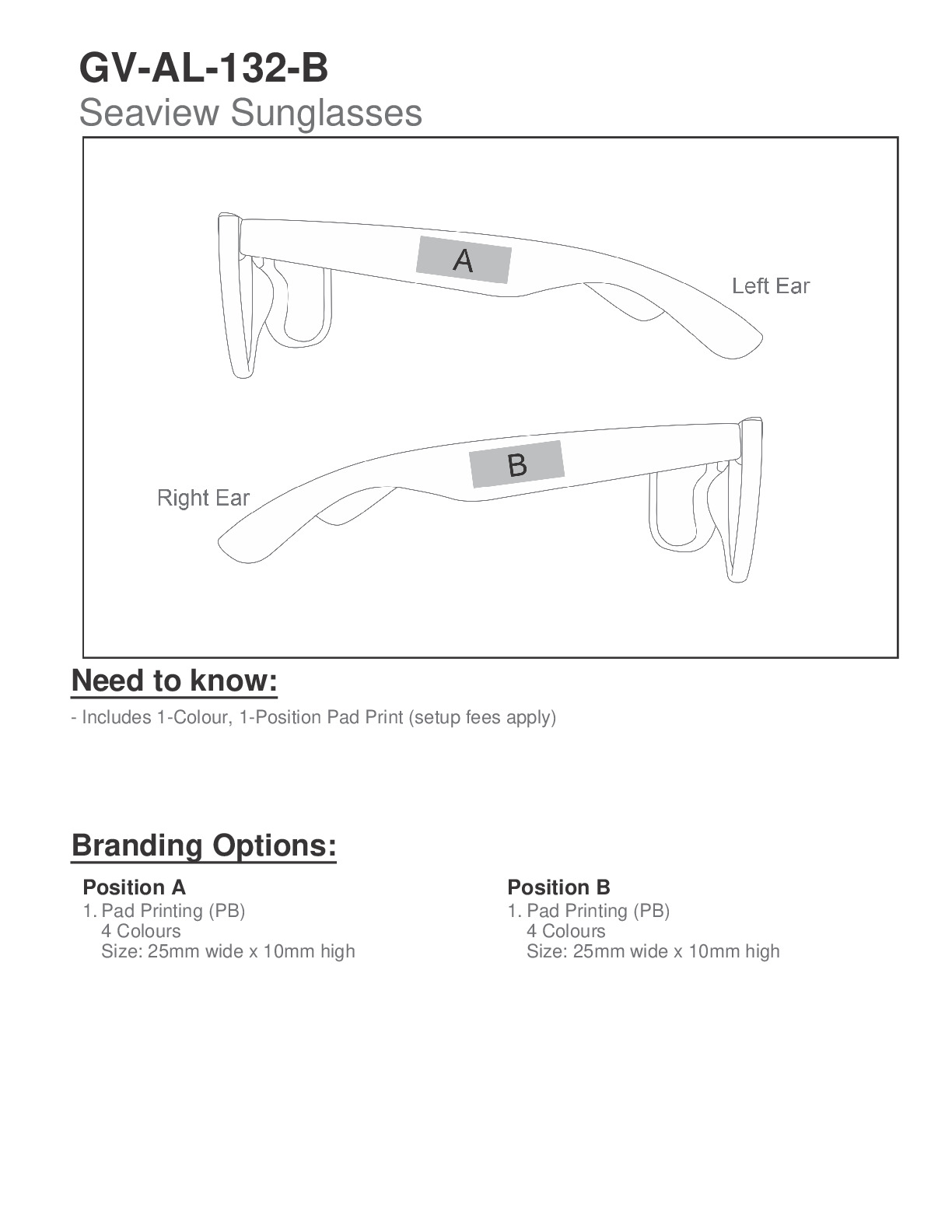 GV-AL-132-B
Seaview Sunglasses

A

Left Ear

B

Right Ear

Need to know:

- Includes 1-Colour, 1-Position Pad Print (setup fees apply)

Branding Options:

Position A
1. Pad Printing (PB)
4 Colours
Size: 25mm wide x 10mm high

Position B
1. Pad Printing (PB)
4 Colours
Size: 25mm wide x 10mm high